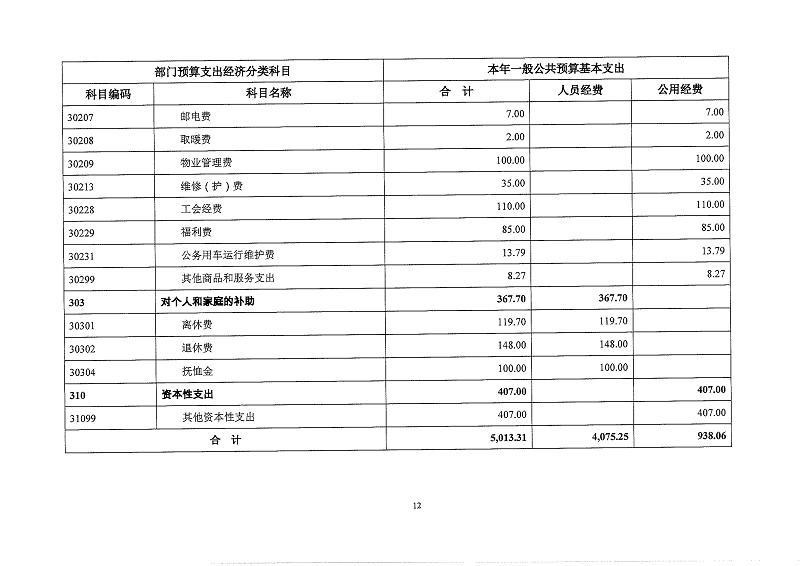 | 部门预算支出经济分类科目 | | 本年一般公共预算基本支出 | | |
|---|---|---|---|---|
| 科目编码 | 科目名称 | 合　计 | 人员经费 | 公用经费 |
| 30207 | 邮电费 | 7.00 | | 7.00 |
| 30208 | 取暖费 | 2.00 | | 2.00 |
| 30209 | 物业管理费 | 100.00 | | 100.00 |
| 30213 | 维修（护）费 | 35.00 | | 35.00 |
| 30228 | 工会经费 | 110.00 | | 110.00 |
| 30229 | 福利费 | 85.00 | | 85.00 |
| 30231 | 公务用车运行维护费 | 13.79 | | 13.79 |
| 30299 | 其他商品和服务支出 | 8.27 | | 8.27 |
| 303 | 对个人和家庭的补助 | 367.70 | 367.70 | |
| 30301 | 离休费 | 119.70 | 119.70 | |
| 30302 | 退休费 | 148.00 | 148.00 | |
| 30304 | 抚恤金 | 100.00 | 100.00 | |
| 310 | 资本性支出 | 407.00 | | 407.00 |
| 31099 | 其他资本性支出 | 407.00 | | 407.00 |
| 合　计 | | 5,013.31 | 4,075.25 | 938.06 |

12